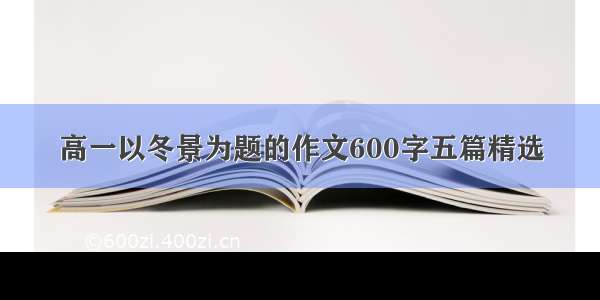 高一以冬景为题的作文600字五篇精选

©600zi.400zi.cn